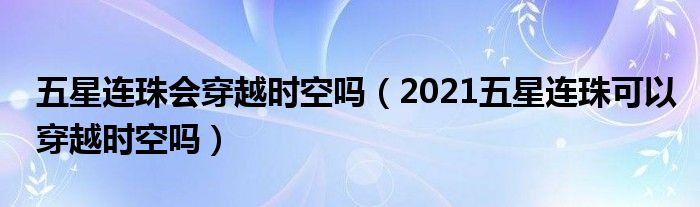 五星连珠会穿越时空吗（2021五星连珠可以穿越时空吗）